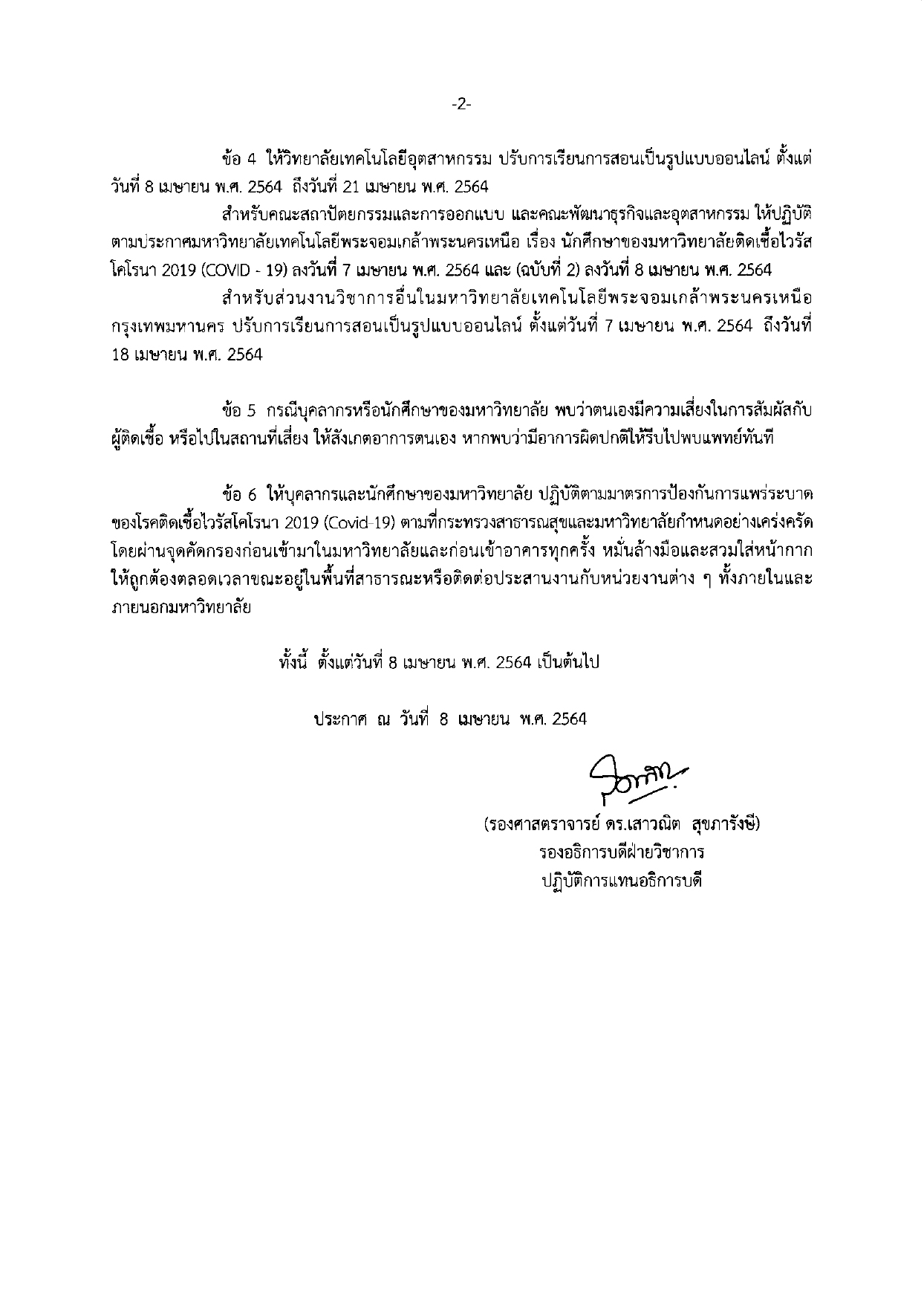 -2-

ข้อ 4 ให้วิทยาลัยเทคโนโลยีอุตสาหกรรม ปรับการเรียนการสอนเป็นรูปแบบออนไลน์ ตั้งแต่วันที่ 8 เมษายน พ.ศ. 2564 ถึงวันที่ 21 เมษายน พ.ศ. 2564

สำหรับคณะสถาปัตยกรรมและการออกแบบ และคณะพัฒนาธุรกิจและอุตสาหกรรม ให้ปฏิบัติตามประกาศมหาวิทยาลัยเทคโนโลยีพระจอมเกล้าพระนครเหนือ เรื่อง นักศึกษาของมหาวิทยาลัยติดเชื้อไวรัสโคโรนา 2019 (COVID - 19) ลงวันที่ 7 เมษายน พ.ศ. 2564 และ (ฉบับที่ 2) ลงวันที่ 8 เมษายน พ.ศ. 2564

สำหรับส่วนงานวิชาการอื่นในมหาวิทยาลัยเทคโนโลยีพระจอมเกล้าพระนครเหนือ กรุงเทพมหานคร ปรับการเรียนการสอนเป็นรูปแบบออนไลน์ ตั้งแต่วันที่ 7 เมษายน พ.ศ. 2564 ถึงวันที่ 18 เมษายน พ.ศ. 2564

ข้อ 5 กรณีบุคลากรหรือนักศึกษาของมหาวิทยาลัย พบว่าตนเองมีความเสี่ยงในการสัมผัสกับผู้ติดเชื้อ หรือไปในสถานที่เสี่ยง ให้สังเกตอาการตนเอง หากพบว่ามีอาการผิดปกติให้รีบไปพบแพทย์ทันที

ข้อ 6 ให้บุคลากรและนักศึกษาของมหาวิทยาลัย ปฏิบัติตามมาตรการป้องกันการแพร่ระบาดของโรคติดเชื้อไวรัสโคโรนา 2019 (Covid-19) ตามที่กระทรวงสาธารณสุขและมหาวิทยาลัยกำหนดอย่างเคร่งครัด โดยผ่านจุดคัดกรองก่อนเข้ามาในมหาวิทยาลัยและก่อนเข้าอาคารทุกครั้ง หมั่นล้างมือและสวมใส่หน้ากากให้ถูกต้องตลอดเวลาขณะอยู่ในพื้นที่สาธารณะหรือติดต่อประสานงานกับหน่วยงานต่าง ๆ ทั้งภายในและภายนอกมหาวิทยาลัย

ทั้งนี้ ตั้งแต่วันที่ 8 เมษายน พ.ศ. 2564 เป็นต้นไป

ประกาศ ณ วันที่ 8 เมษายน พ.ศ. 2564

(รองศาสตราจารย์ ดร.เสาวณิต สุขภารังษี)
รองอธิการบดีฝ่ายวิชาการ
ปฏิบัติการแทนอธิการบดี